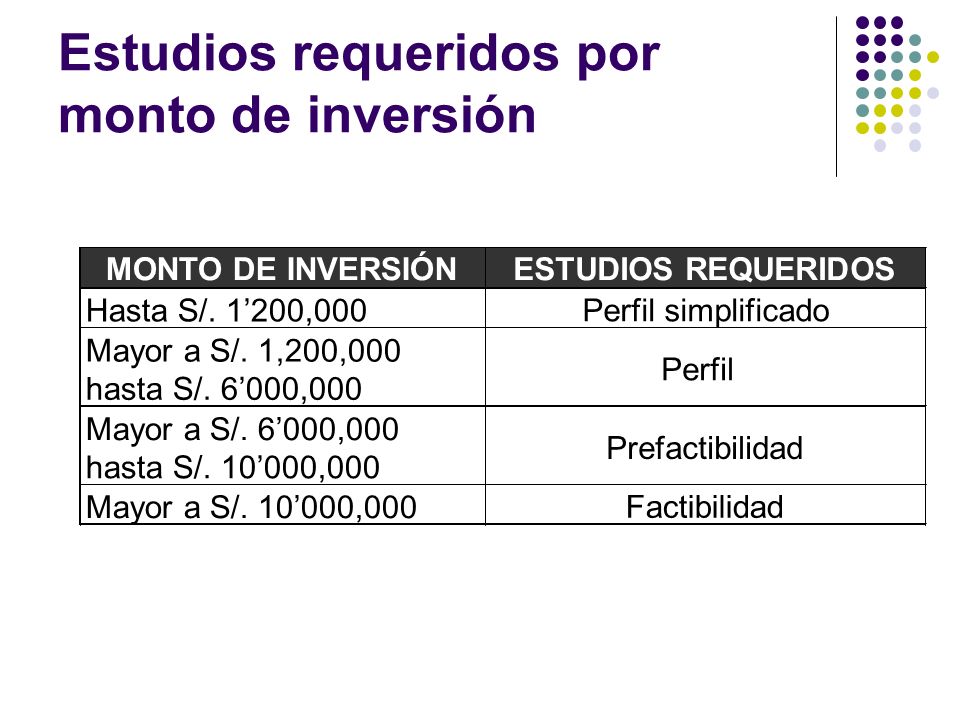 Estudios requeridos por monto de inversión

| MONTO DE INVERSIÓN | ESTUDIOS REQUERIDOS |
|---|---|
| Hasta S/. 1’200,000 | Perfil simplificado |
| Mayor a S/. 1,200,000 hasta S/. 6’000,000 | Perfil |
| Mayor a S/. 6’000,000 hasta S/. 10’000,000 | Prefactibilidad |
| Mayor a S/. 10’000,000 | Factibilidad |